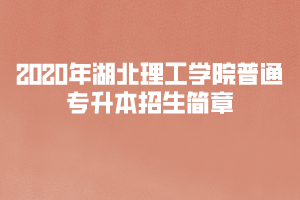 2020年湖北理工学院普通专升本招生简章